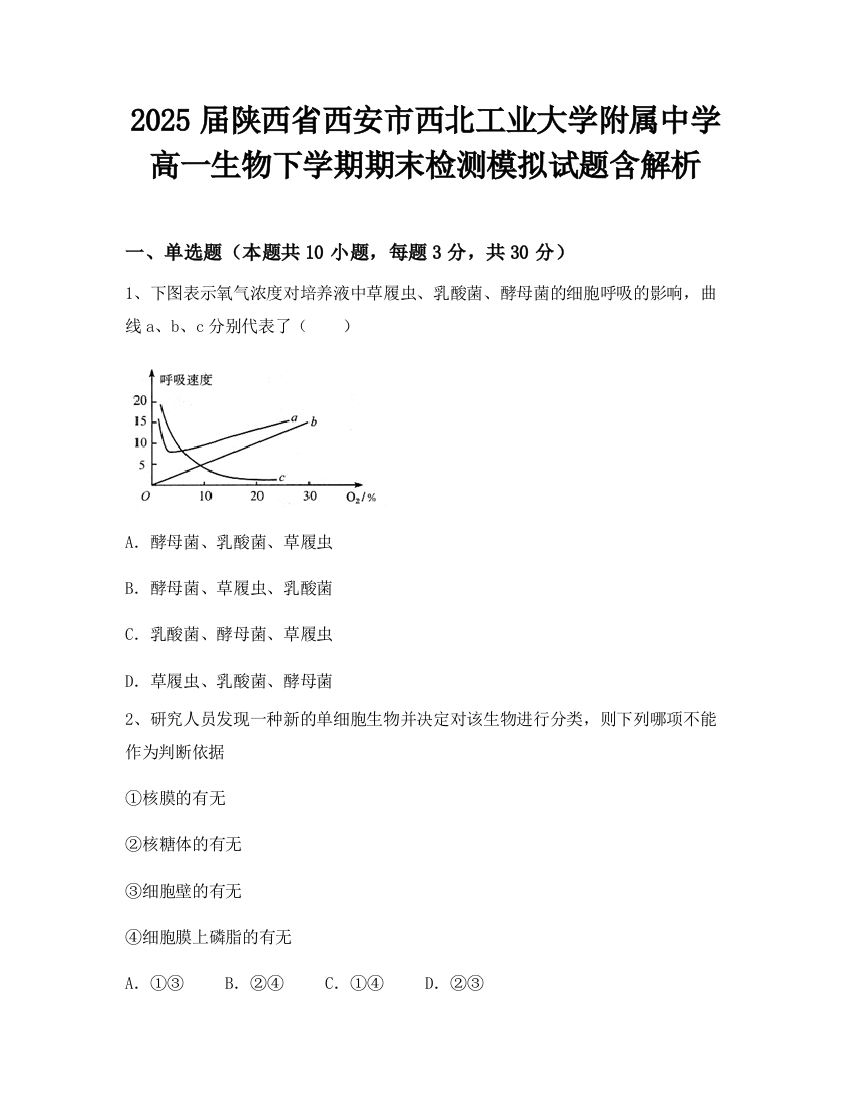 2025 届陕西省西安市西北工业大学附属中学高一生物下学期期末检测模拟试题含解析

一、单选题（本题共 10 小题，每题 3 分，共 30 分）

1、下图表示氧气浓度对培养液中草履虫、乳酸菌、酵母菌的细胞呼吸的影响，曲线 a、b、c 分别代表了（　　）

呼吸速度
20
15
10
5
O
10
20
30
$O_2$/%
a
b
c

A. 酵母菌、乳酸菌、草履虫

B. 酵母菌、草履虫、乳酸菌

C. 乳酸菌、酵母菌、草履虫

D. 草履虫、乳酸菌、酵母菌

2、研究人员发现一种新的单细胞生物并决定对该生物进行分类，则下列哪项不能作为判断依据

①核膜的有无

②核糖体的有无

③细胞壁的有无

④细胞膜上磷脂的有无

A. ①③　　B. ②④　　C. ①④　　D. ②③